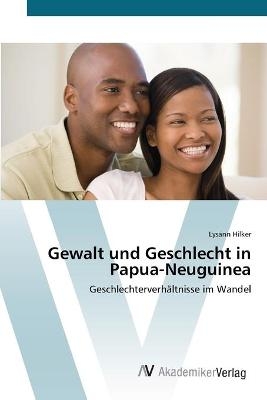 Lysann Hilker

Gewalt und Geschlecht in Papua-Neuguinea

Geschlechterverhältnisse im Wandel

AV AkademikerVerlag